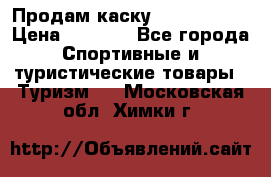 Продам каску
Цена Все города
Спортивные и туристические товары
Туризм Московская обл Химки г

http://Объявлений.сайт